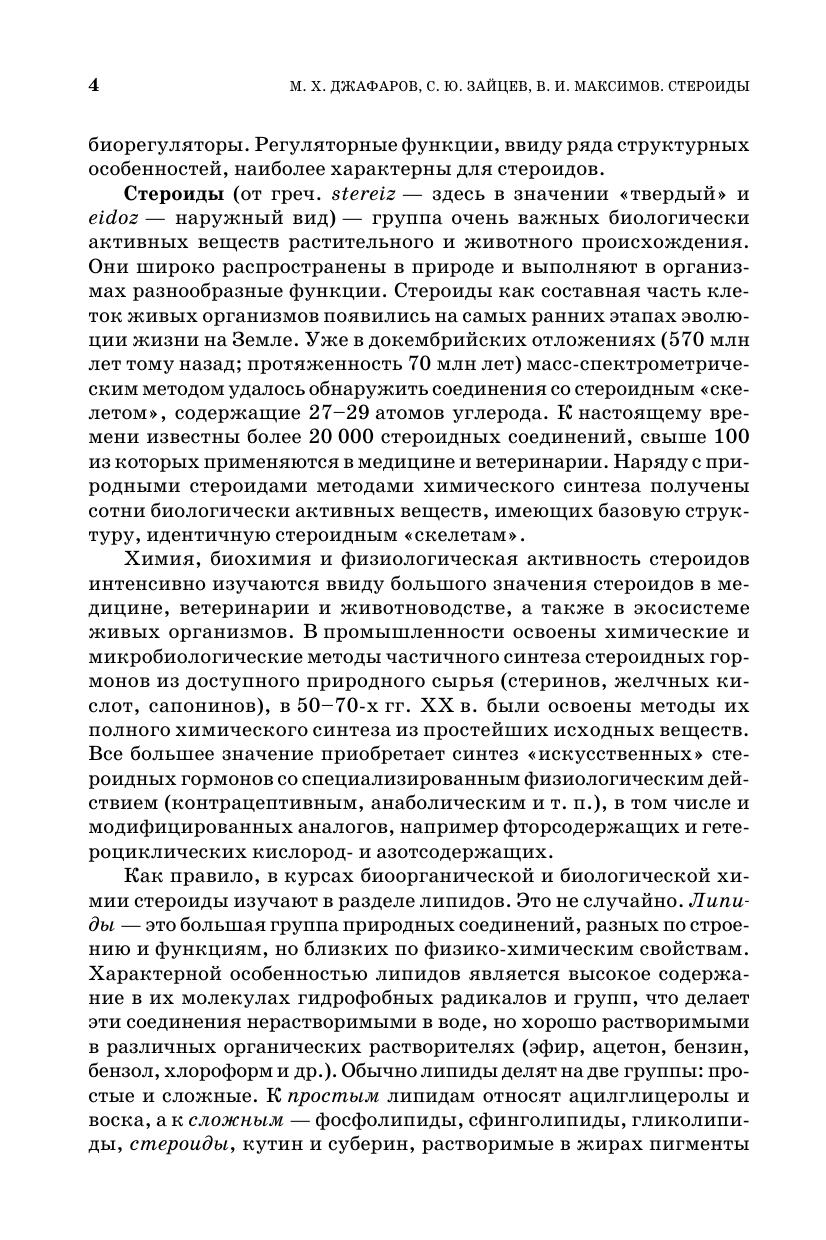 4

М. Х. ДЖАФАРОВ, С. Ю. ЗАЙЦЕВ, В. И. МАКСИМОВ. СТЕРОИДЫ

биорегуляторы. Регуляторные функции, ввиду ряда структурных особенностей, наиболее характерны для стероидов.

Стероиды (от греч. stereiz — здесь в значении «твердый» и eidoz — наружный вид) — группа очень важных биологически активных веществ растительного и животного происхождения. Они широко распространены в природе и выполняют в организмах разнообразные функции. Стероиды как составная часть клеток живых организмов появились на самых ранних этапах эволюции жизни на Земле. Уже в докембрийских отложениях (570 млн лет тому назад; протяженность 70 млн лет) масс-спектрометрическим методом удалось обнаружить соединения со стероидным «скелетом», содержащие 27–29 атомов углерода. К настоящему времени известны более 20 000 стероидных соединений, свыше 100 из которых применяются в медицине и ветеринарии. Наряду с природными стероидами методами химического синтеза получены сотни биологически активных веществ, имеющих базовую структуру, идентичную стероидным «скелетам».

Химия, биохимия и физиологическая активность стероидов интенсивно изучаются ввиду большого значения стероидов в медицине, ветеринарии и животноводстве, а также в экосистеме живых организмов. В промышленности освоены химические и микробиологические методы частичного синтеза стероидных гормонов из доступного природного сырья (стеринов, желчных кислот, сапонинов), в 50–70-х гг. XX в. были освоены методы их полного химического синтеза из простейших исходных веществ. Все большее значение приобретает синтез «искусственных» стероидных гормонов со специализированным физиологическим действием (контрацептивным, анаболическим и т. п.), в том числе и модифицированных аналогов, например фторсодержащих и гетероциклических кислород- и азотсодержащих.

Как правило, в курсах биоорганической и биологической химии стероиды изучают в разделе липидов. Это не случайно. Липиды — это большая группа природных соединений, разных по строению и функциям, но близких по физико-химическим свойствам. Характерной особенностью липидов является высокое содержание в их молекулах гидрофобных радикалов и групп, что делает эти соединения нерастворимыми в воде, но хорошо растворимыми в различных органических растворителях (эфир, ацетон, бензин, бензол, хлороформ и др.). Обычно липиды делят на две группы: простые и сложные. К простым липидам относят ацилглицеролы и воска, а к сложным — фосфолипиды, сфинголипиды, гликолипиды, стероиды, кутин и суберин, растворимые в жирах пигменты